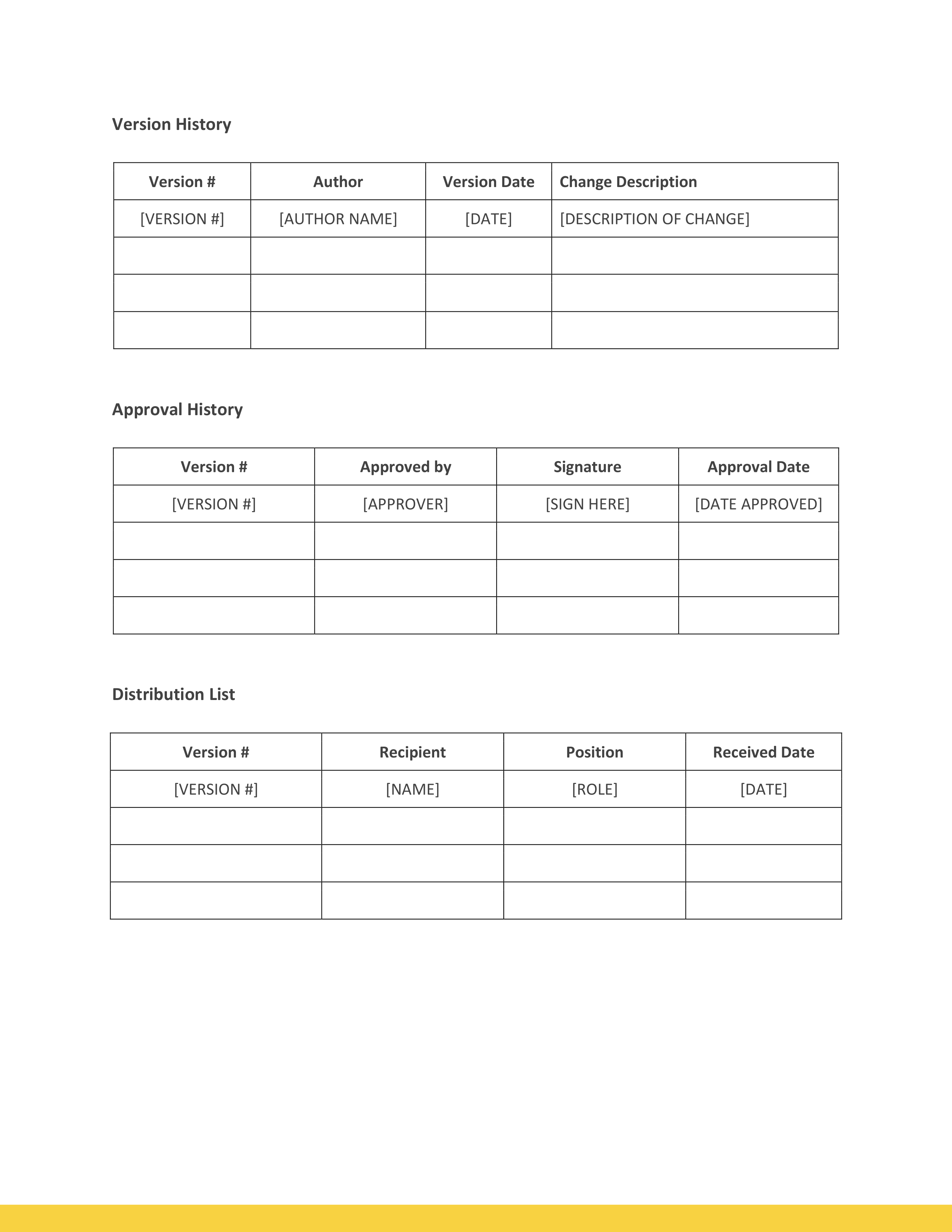 Version History

| Version # | Author | Version Date | Change Description |
|---|---|---|---|
| [VERSION #] | [AUTHOR NAME] | [DATE] | [DESCRIPTION OF CHANGE] |
| | | | |
| | | | |
| | | | |

Approval History

| Version # | Approved by | Signature | Approval Date |
|---|---|---|---|
| [VERSION #] | [APPROVER] | [SIGN HERE] | [DATE APPROVED] |
| | | | |
| | | | |
| | | | |

Distribution List

| Version # | Recipient | Position | Received Date |
|---|---|---|---|
| [VERSION #] | [NAME] | [ROLE] | [DATE] |
| | | | |
| | | | |
| | | | |